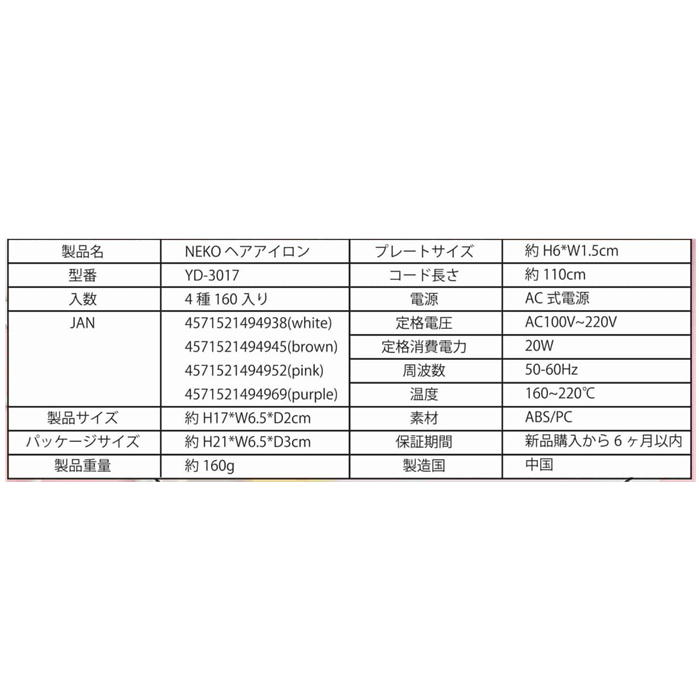 | 製品名 | NEKO ヘアアイロン | プレートサイズ | 約 H6*W1.5cm |
|---|---|---|---|
| 型番 | YD-3017 | コード長さ | 約 110cm |
| 入数 | 4 種 160 入り | 電源 | AC 式電源 |
| JAN | 4571521494938(white) | 定格電圧 | AC100V~220V |
| | 4571521494945(brown) | 定格消費電力 | 20W |
| | 4571521494952(pink) | 周波数 | 50-60Hz |
| | 4571521494969(purple) | 温度 | 160~220℃ |
| 製品サイズ | 約 H17*W6.5*D2cm | 素材 | ABS/PC |
| パッケージサイズ | 約 H21*W6.5*D3cm | 保証期間 | 新品購入から 6 ヶ月以内 |
| 製品重量 | 約 160g | 製造国 | 中国 |